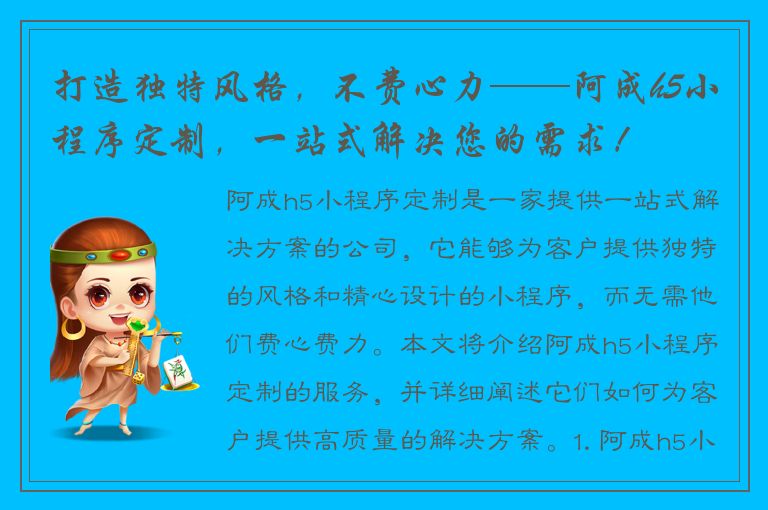 打造独特风格，不费心力——阿成h5小程序定制，一站式解决您的需求！

阿成h5小程序定制是一家提供一站式解决方案的公司，它能够为客户提供独特的风格和精心设计的小程序，而无需他们费心费力。本文将介绍阿成h5小程序定制的服务，并详细阐述它们如何为客户提供高质量的解决方案。1. 阿成h5小